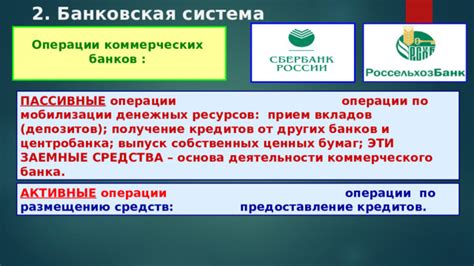 2. Банковская система

Операции коммерческих банков :

СБЕРБАНК РОССИИ

РСХБ

РоссельхозБанк

ПАССИВНЫЕ операции операции по мобилизации денежных ресурсов: прием вкладов (депозитов); получение кредитов от других банков и центробанка; выпуск собственных ценных бумаг; ЭТИ ЗАЕМНЫЕ СРЕДСТВА – основа деятельности коммерческого банка.

АКТИВНЫЕ операции операции по размещению средств: предоставление кредитов.